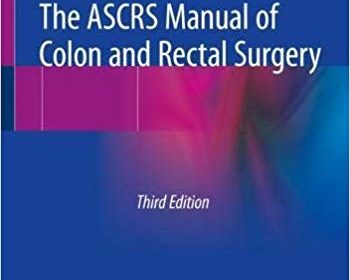 The ASCRS Manual of Colon and Rectal Surgery

Third Edition